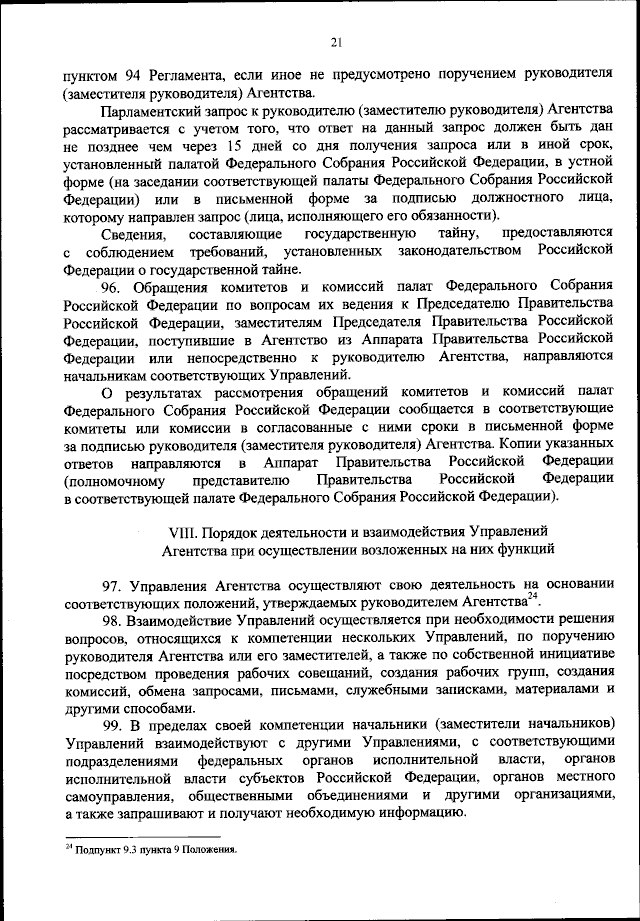 21

пунктом 94 Регламента, если иное не предусмотрено поручением руководителя (заместителя руководителя) Агентства.

Парламентский запрос к руководителю (заместителю руководителя) Агентства рассматривается с учетом того, что ответ на данный запрос должен быть дан не позднее чем через 15 дней со дня получения запроса или в иной срок, установленный палатой Федерального Собрания Российской Федерации, в устной форме (на заседании соответствующей палаты Федерального Собрания Российской Федерации) или в письменной форме за подписью должностного лица, которому направлен запрос (лица, исполняющего его обязанности).

Сведения, составляющие государственную тайну, предоставляются с соблюдением требований, установленных законодательством Российской Федерации о государственной тайне.

96. Обращения комитетов и комиссий палат Федерального Собрания Российской Федерации по вопросам их ведения к Председателю Правительства Российской Федерации, заместителям Председателя Правительства Российской Федерации, поступившие в Агентство из Аппарата Правительства Российской Федерации или непосредственно к руководителю Агентства, направляются начальникам соответствующих Управлений.

О результатах рассмотрения обращений комитетов и комиссий палат Федерального Собрания Российской Федерации сообщается в соответствующие комитеты или комиссии в согласованные с ними сроки в письменной форме за подписью руководителя (заместителя руководителя) Агентства. Копии указанных ответов направляются в Аппарат Правительства Российской Федерации (полномочному представителю Правительства Российской Федерации в соответствующей палате Федерального Собрания Российской Федерации).

VIII. Порядок деятельности и взаимодействия Управлений Агентства при осуществлении возложенных на них функций

97. Управления Агентства осуществляют свою деятельность на основании соответствующих положений, утверждаемых руководителем Агентства$^{24}$.

98. Взаимодействие Управлений осуществляется при необходимости решения вопросов, относящихся к компетенции нескольких Управлений, по поручению руководителя Агентства или его заместителей, а также по собственной инициативе посредством проведения рабочих совещаний, создания рабочих групп, создания комиссий, обмена запросами, письмами, служебными записками, материалами и другими способами.

99. В пределах своей компетенции начальники (заместители начальников) Управлений взаимодействуют с другими Управлениями, с соответствующими подразделениями федеральных органов исполнительной власти, органов исполнительной власти субъектов Российской Федерации, органов местного самоуправления, общественными объединениями и другими организациями, а также запрашивают и получают необходимую информацию.

$^{24}$ Подпункт 9.3 пункта 9 Положения.